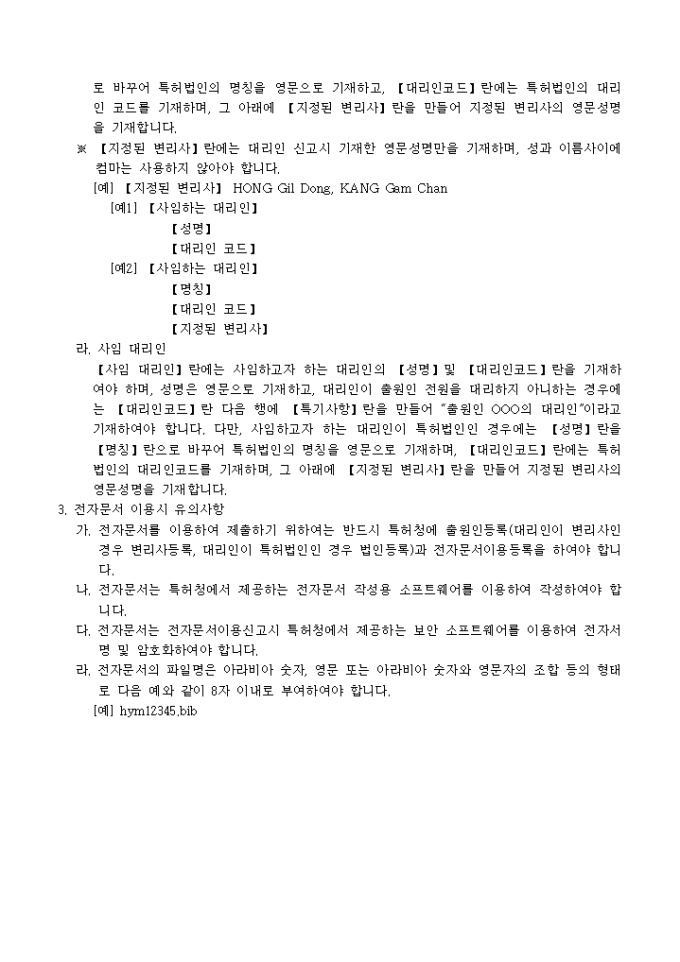 로 바꾸어 특허법인의 명칭을 영문으로 기재하고, 【대리인코드】란에는 특허법인의 대리인 코드를 기재하며, 그 아래에 【지정된 변리사】란을 만들어 지정된 변리사의 영문성명을 기재합니다.

※ 【지정된 변리사】란에는 대리인 신고시 기재한 영문성명만을 기재하며, 성과 이름사이에 컴마는 사용하지 않아야 합니다.

[예] 【지정된 변리사】 HONG Gil Dong, KANG Gam Chan

[예1] 【사임하는 대리인】

【성명】

【대리인 코드】

[예2] 【사임하는 대리인】

【명칭】

【대리인 코드】

【지정된 변리사】

라. 사임 대리인

【사임 대리인】란에는 사임하고자 하는 대리인의 【성명】및 【대리인코드】란을 기재하여야 하며, 성명은 영문으로 기재하고, 대리인이 출원인 전원을 대리하지 아니하는 경우에는 【대리인코드】란 다음 행에 【특기사항】란을 만들어 "출원인 OOO의 대리인"이라고 기재하여야 합니다. 다만, 사임하고자 하는 대리인이 특허법인인 경우에는 【성명】란을 【명칭】란으로 바꾸어 특허법인의 명칭을 영문으로 기재하며, 【대리인코드】란에는 특허법인의 대리인코드를 기재하며, 그 아래에 【지정된 변리사】란을 만들어 지정된 변리사의 영문성명을 기재합니다.

3. 전자문서 이용시 유의사항

가. 전자문서를 이용하여 제출하기 위하여는 반드시 특허청에 출원인등록(대리인이 변리사인 경우 변리사등록, 대리인이 특허법인인 경우 법인등록)과 전자문서이용등록을 하여야 합니다.

나. 전자문서는 특허청에서 제공하는 전자문서 작성용 소프트웨어를 이용하여 작성하여야 합니다.

다. 전자문서는 전자문서이용신고시 특허청에서 제공하는 보안 소프트웨어를 이용하여 전자서명 및 암호화하여야 합니다.

라. 전자문서의 파일명은 아라비아 숫자, 영문 또는 아라비아 숫자와 영문자의 조합 등의 형태로 다음 예와 같이 8자 이내로 부여하여야 합니다.

[예] hym12345.bib